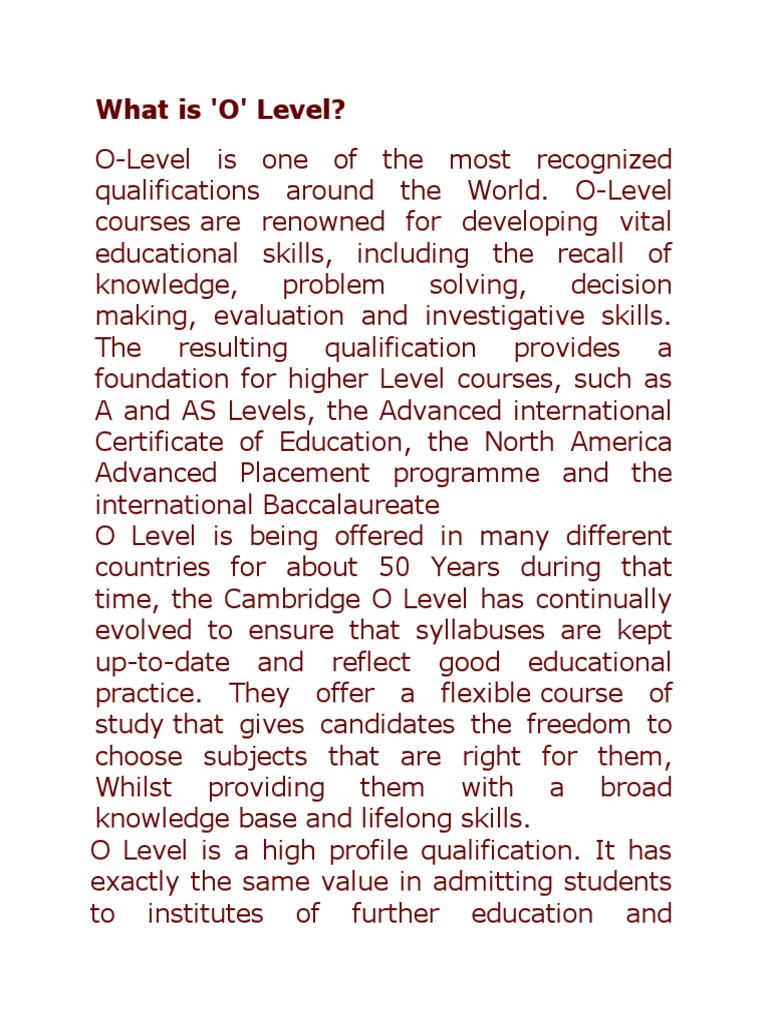 What is 'O' Level?

O-Level is one of the most recognized qualifications around the World. O-Level courses are renowned for developing vital educational skills, including the recall of knowledge, problem solving, decision making, evaluation and investigative skills. The resulting qualification provides a foundation for higher Level courses, such as A and AS Levels, the Advanced international Certificate of Education, the North America Advanced Placement programme and the international Baccalaureate

O Level is being offered in many different countries for about 50 Years during that time, the Cambridge O Level has continually evolved to ensure that syllabuses are kept up-to-date and reflect good educational practice. They offer a flexible course of study that gives candidates the freedom to choose subjects that are right for them, Whilst providing them with a broad knowledge base and lifelong skills.

O Level is a high profile qualification. It has exactly the same value in admitting students to institutes of further education and